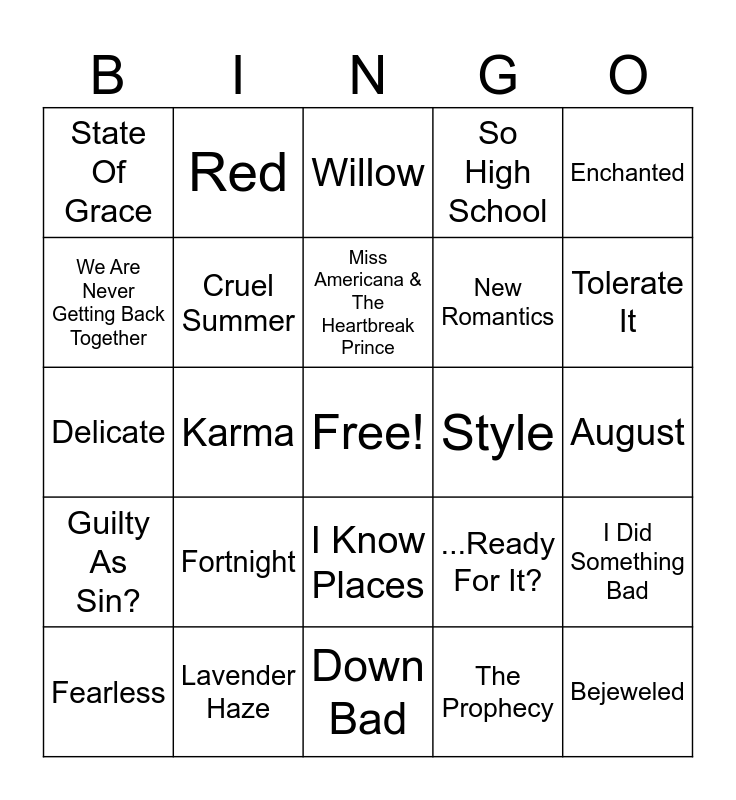 | B | I | N | G | O |
|---|---|---|---|---|
| State Of Grace | Red | Willow | So High School | Enchanted |
| We Are Never Getting Back Together | Cruel Summer | Miss Americana & The Heartbreak Prince | New Romantics | Tolerate It |
| Delicate | Karma | Free! | Style | August |
| Guilty As Sin? | Fortnight | I Know Places | ...Ready For It? | I Did Something Bad |
| Fearless | Lavender Haze | Down Bad | The Prophecy | Bejeweled |